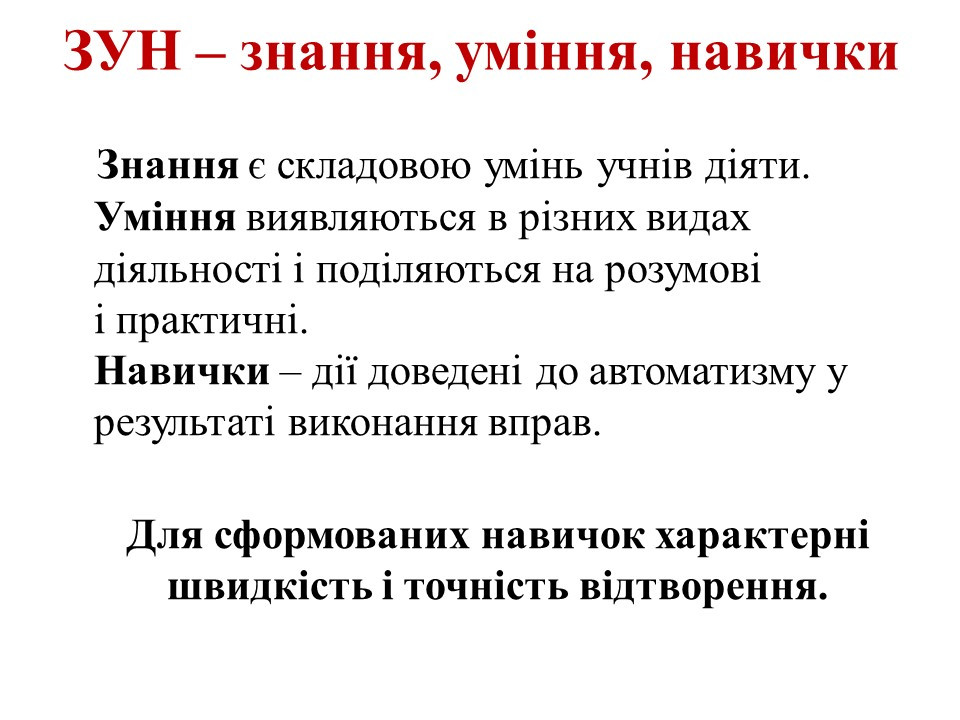 ЗУН – знання, уміння, навички

Знання є складовою умінь учнів діяти. Уміння виявляються в різних видах діяльності і поділяються на розумові і практичні. Навички – дії доведені до автоматизму у результаті виконання вправ.

Для сформованих навичок характерні швидкість і точність відтворення.